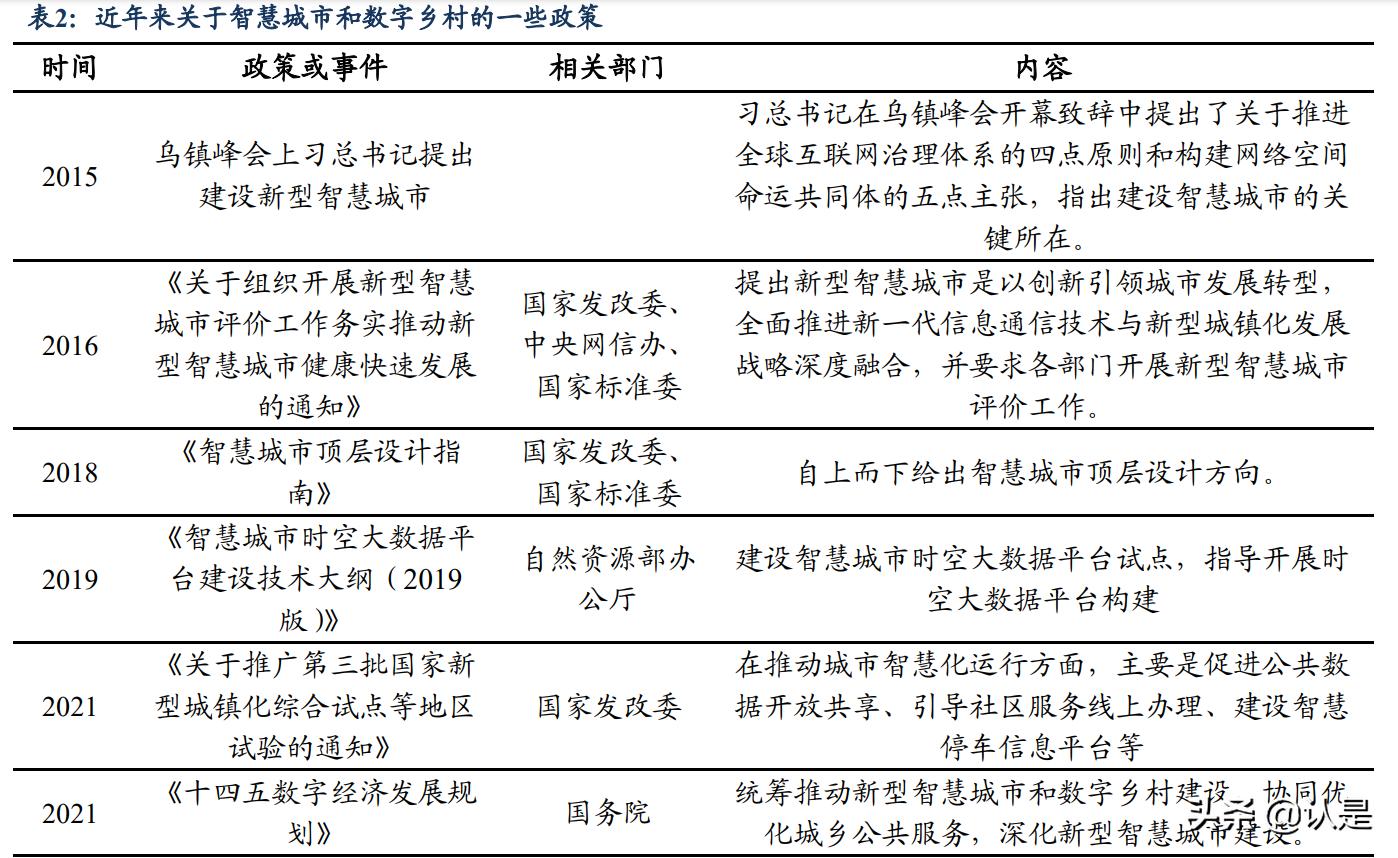 表2：近年来关于智慧城市和数字乡村的一些政策

| 时间 | 政策或事件 | 相关部门 | 内容 |
|---|---|---|---|
| 2015 | 乌镇峰会上习总书记提出建设新型智慧城市 | | 习总书记在乌镇峰会开幕致辞中提出了关于推进全球互联网治理体系的四点原则和构建网络空间命运共同体的五点主张，指出建设智慧城市的关键所在。 |
| 2016 | 《关于组织开展新型智慧城市评价工作务实推动新型智慧城市健康快速发展的通知》 | 国家发改委、中央网信办、国家标准委 | 提出新型智慧城市是以创新引领城市发展转型，全面推进新一代信息通信技术与新型城镇化发展战略深度融合，并要求各部门开展新型智慧城市评价工作。 |
| 2018 | 《智慧城市顶层设计指南》 | 国家发改委、国家标准委 | 自上而下给出智慧城市顶层设计方向。 |
| 2019 | 《智慧城市时空大数据平台建设技术大纲（2019版）》 | 自然资源部办公厅 | 建设智慧城市时空大数据平台试点，指导开展时空大数据平台构建 |
| 2021 | 《关于推广第三批国家新型城镇化综合试点等地区试验的通知》 | 国家发改委 | 在推动城市智慧化运行方面，主要是促进公共数据开放共享、引导社区服务线上办理、建设智慧停车信息平台等 |
| 2021 | 《十四五数字经济发展规划》 | 国务院 | 统筹推动新型智慧城市和数字乡村建设，协同优化城乡公共服务，深化新型智慧城市建设。 |

头条 @认是